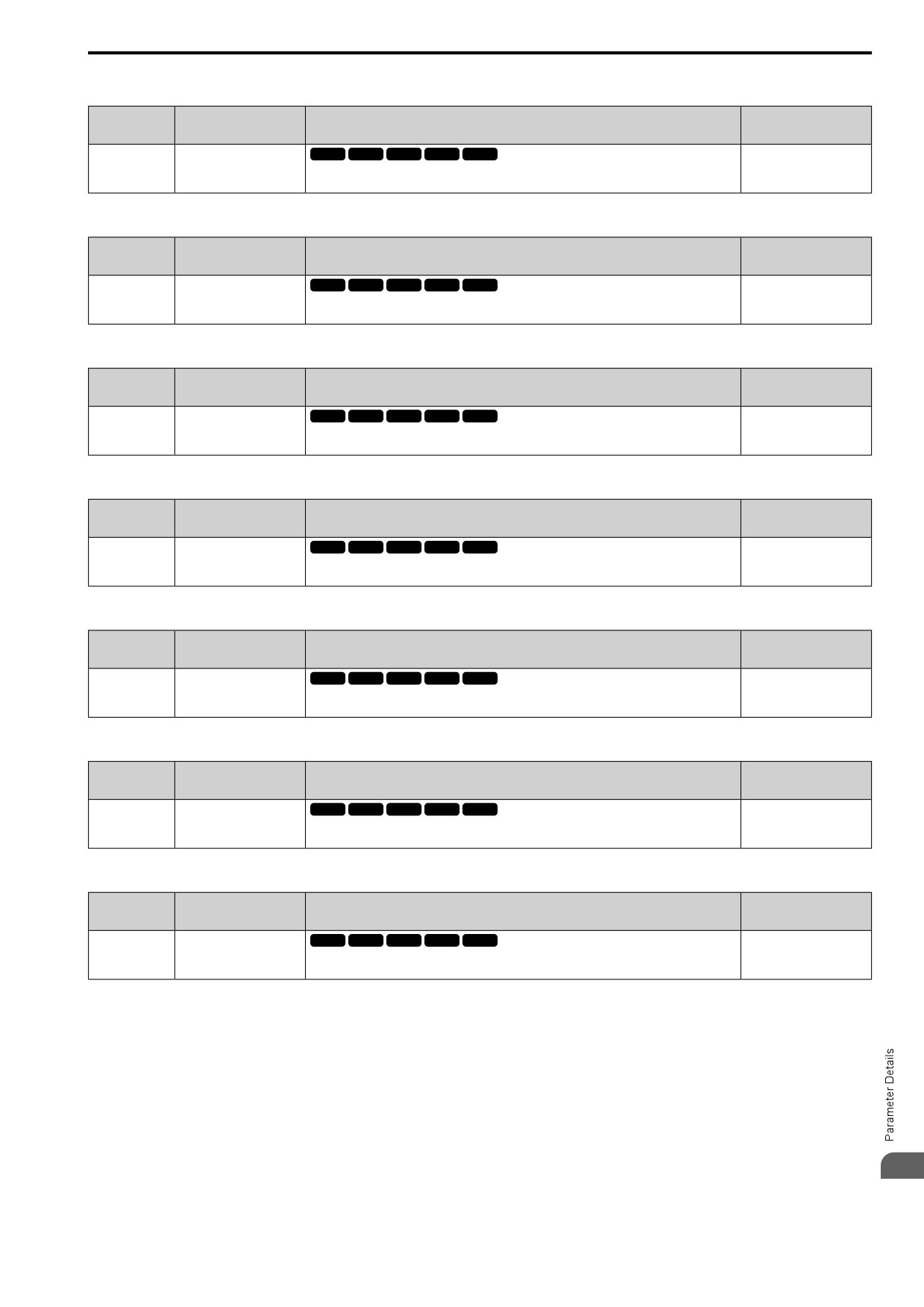 Parameter Details